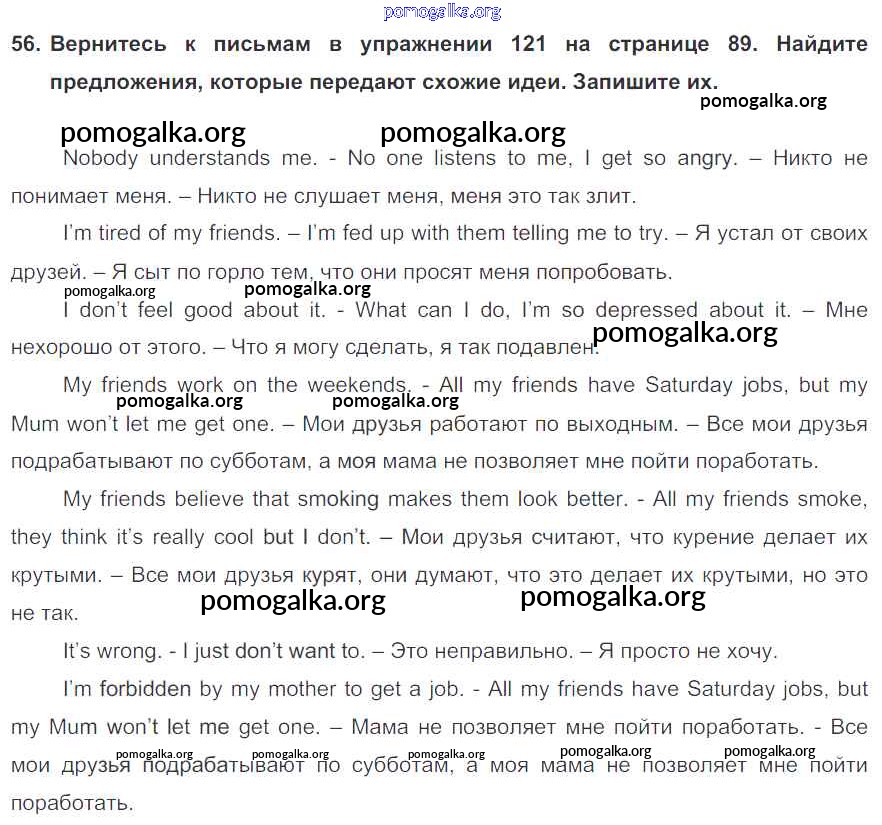 pomogalka.org

56. Вернитесь к письмам в упражнении 121 на странице 89. Найдите предложения, которые передают схожие идеи. Запишите их.

pomogalka.org

pomogalka.org pomogalka.org

Nobody understands me. - No one listens to me, I get so angry. – Никто не понимает меня. – Никто не слушает меня, меня это так злит.

I'm tired of my friends. – I'm fed up with them telling me to try. – Я устал от своих друзей. – Я сыт по горло тем, что они просят меня попробовать.

pomogalka.org pomogalka.org

I don't feel good about it. - What can I do, I'm so depressed about it. – Мне нехорошо от этого. – Что я могу сделать, я так подавлен.

pomogalka.org

My friends work on the weekends. - All my friends have Saturday jobs, but my Mum won't let me get one. – Мои друзья работают по выходным. – Все мои друзья подрабатывают по субботам, а моя мама не позволяет мне пойти поработать.

pomogalka.org pomogalka.org

My friends believe that smoking makes them look better. - All my friends smoke, they think it's really cool but I don't. – Мои друзья считают, что курение делает их крутыми. – Все мои друзья курят, они думают, что это делает их крутыми, но это не так.

pomogalka.org pomogalka.org

It's wrong. - I just don't want to. – Это неправильно. – Я просто не хочу.

I'm forbidden by my mother to get a job. - All my friends have Saturday jobs, but my Mum won't let me get one. – Мама не позволяет мне пойти поработать. - Все мои друзья подрабатывают по субботам, а моя мама не позволяет мне пойти поработать.

pomogalka.org pomogalka.org pomogalka.org pomogalka.org pomogalka.org